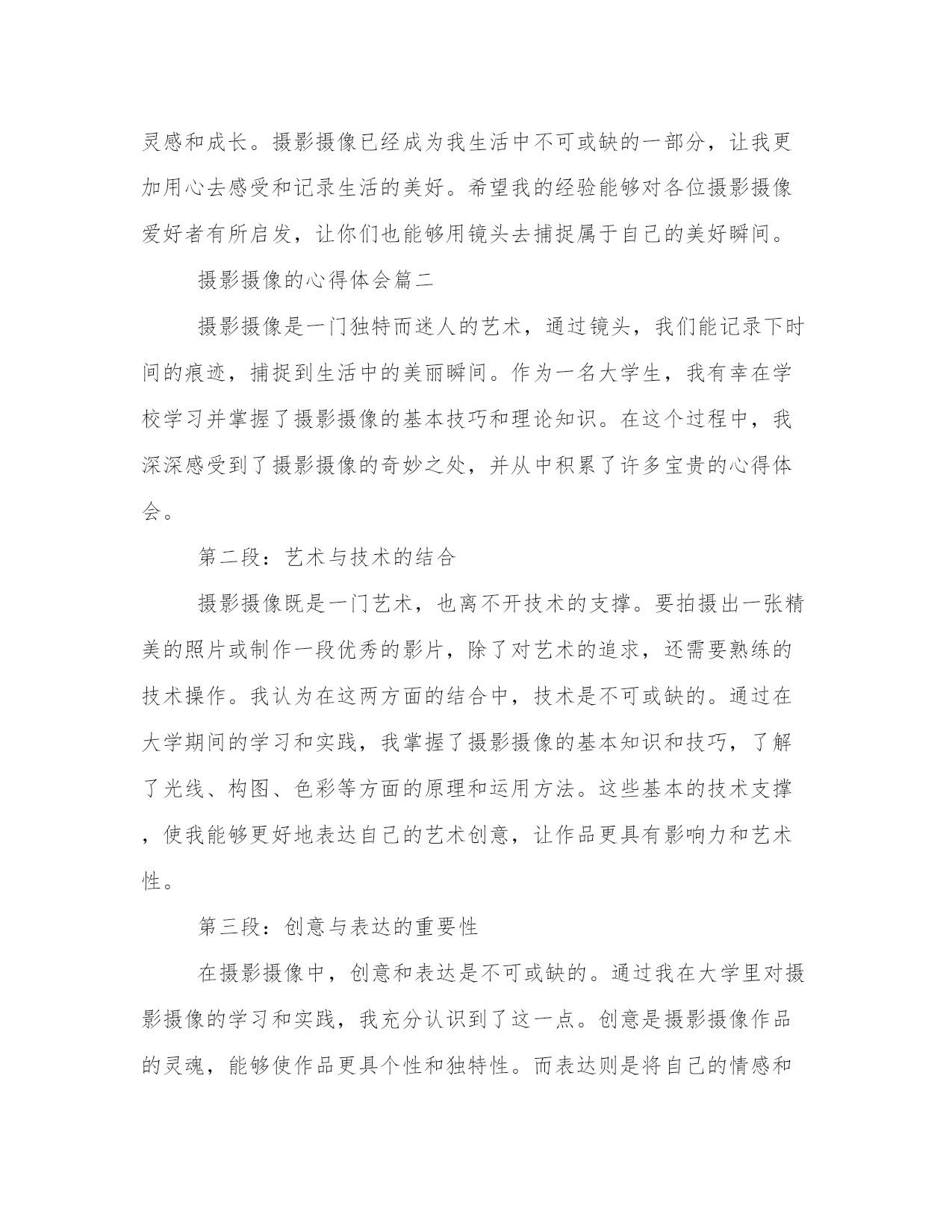 灵感和成长。摄影摄像已经成为我生活中不可或缺的一部分，让我更加用心去感受和记录生活的美好。希望我的经验能够对各位摄影摄像爱好者有所启发，让你们也能够用镜头去捕捉属于自己的美好瞬间。

摄影摄像的心得体会篇二

摄影摄像是一门独特而迷人的艺术，通过镜头，我们能记录下时间的痕迹，捕捉到生活中的美丽瞬间。作为一名大学生，我有幸在学校学习并掌握了摄影摄像的基本技巧和理论知识。在这个过程中，我深深感受到了摄影摄像的奇妙之处，并从中积累了许多宝贵的心得体会。

第二段：艺术与技术的结合

摄影摄像既是一门艺术，也离不开技术的支撑。要拍摄出一张精美的照片或制作一段优秀的影片，除了对艺术的追求，还需要熟练的技术操作。我认为在这两方面的结合中，技术是不可或缺的。通过在大学期间的学习和实践，我掌握了摄影摄像的基本知识和技巧，了解了光线、构图、色彩等方面的原理和运用方法。这些基本的技术支撑，使我能够更好地表达自己的艺术创意，让作品更具有影响力和艺术性。

第三段：创意与表达的重要性

在摄影摄像中，创意和表达是不可或缺的。通过我在大学里对摄影摄像的学习和实践，我充分认识到了这一点。创意是摄影摄像作品的灵魂，能够使作品更具个性和独特性。而表达则是将自己的情感和